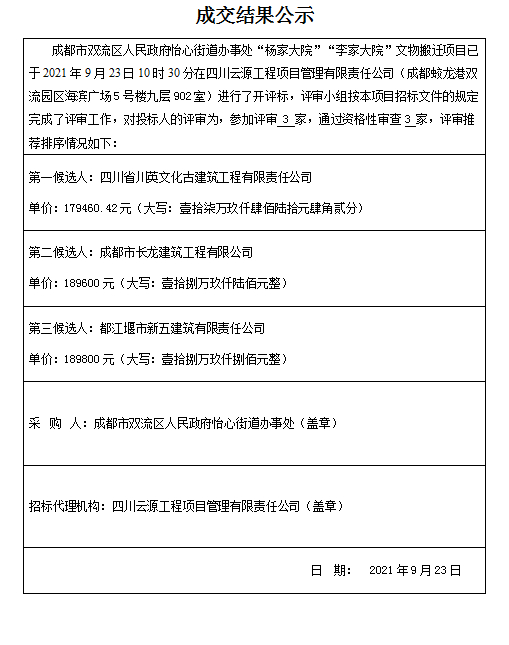 成交结果公示

成都市双流区人民政府怡心街道办事处“杨家大院”“李家大院”文物搬迁项目已于 2021 年 9 月 23 日 10 时 30 分在四川云源工程项目管理有限责任公司（成都蛟龙港双流园区海滨广场 5 号楼九层 902 室）进行了开评标，评审小组按本项目招标文件的规定完成了评审工作，对投标人的评审为，参加评审 3 家，通过资格性审查 3 家，评审推荐排序情况如下：

第一候选人：四川省川英文化古建筑工程有限责任公司

单价：179460.42 元（大写：壹拾柒万玖仟肆佰陆拾元肆角贰分）

第二候选人：成都市长龙建筑工程有限公司

单价：189600 元（大写：壹拾捌万玖仟陆佰元整）

第三候选人：都江堰市新五建筑有限责任公司

单价：189800 元（大写：壹拾捌万玖仟捌佰元整）

采 购 人：成都市双流区人民政府怡心街道办事处（盖章）

招标代理机构：四川云源工程项目管理有限责任公司（盖章）

日 期： 2021 年 9 月 23 日